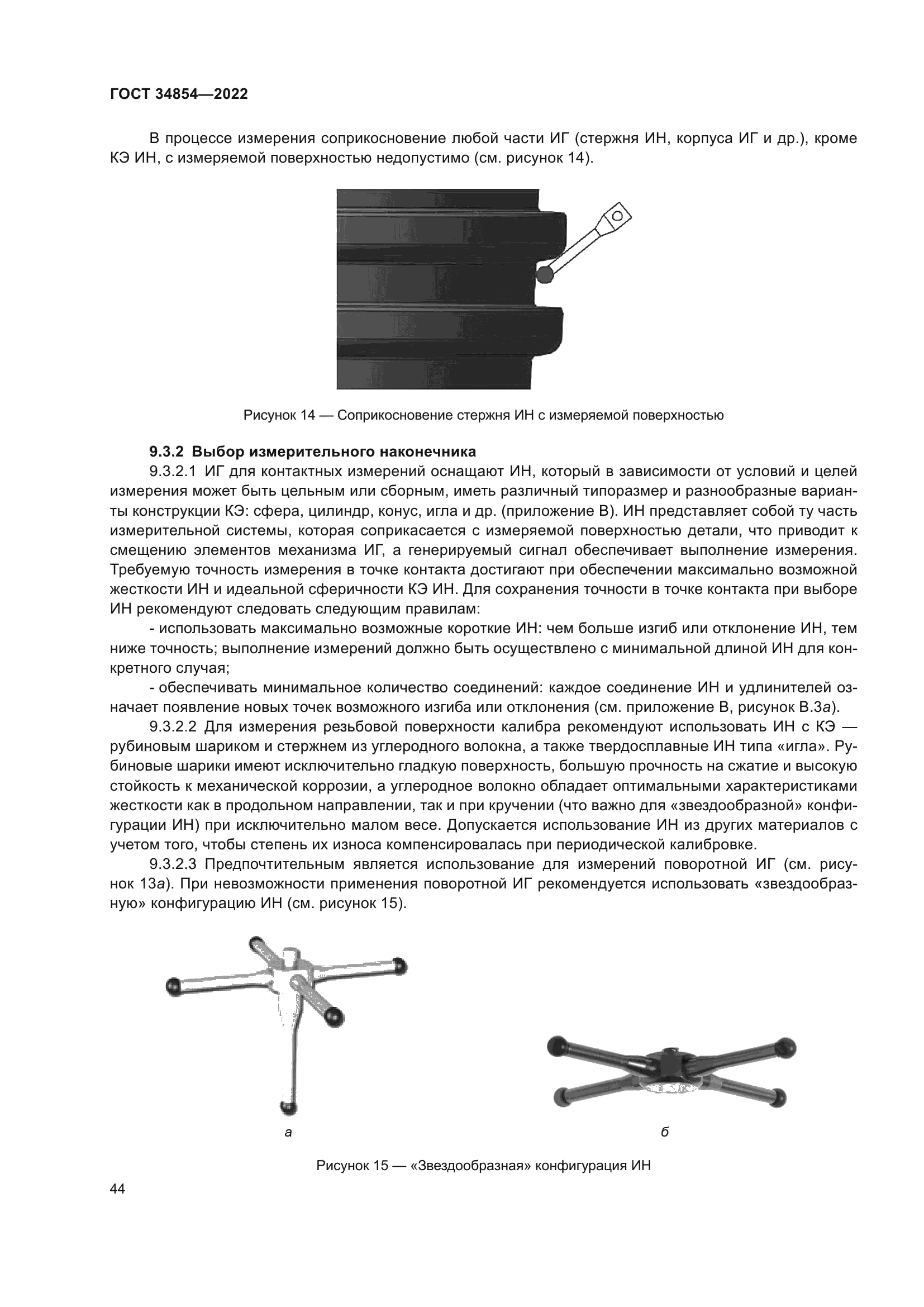 ГОСТ 34854—2022

В процессе измерения соприкосновение любой части ИГ (стержня ИН, корпуса ИГ и др.), кроме КЭ ИН, с измеряемой поверхностью недопустимо (см. рисунок 14).

Рисунок 14 — Соприкосновение стержня ИН с измеряемой поверхностью

9.3.2 Выбор измерительного наконечника

9.3.2.1 ИГ для контактных измерений оснащают ИН, который в зависимости от условий и целей измерения может быть цельным или сборным, иметь различный типоразмер и разнообразные варианты конструкции КЭ: сфера, цилиндр, конус, игла и др. (приложение В). ИН представляет собой ту часть измерительной системы, которая соприкасается с измеряемой поверхностью детали, что приводит к смещению элементов механизма ИГ, а генерируемый сигнал обеспечивает выполнение измерения. Требуемую точность измерения в точке контакта достигают при обеспечении максимально возможной жесткости ИН и идеальной сферичности КЭ ИН. Для сохранения точности в точке контакта при выборе ИН рекомендуют следовать следующим правилам:

- использовать максимально возможные короткие ИН: чем больше изгиб или отклонение ИН, тем ниже точность; выполнение измерений должно быть осуществлено с минимальной длиной ИН для конкретного случая;

- обеспечивать минимальное количество соединений: каждое соединение ИН и удлинителей означает появление новых точек возможного изгиба или отклонения (см. приложение В, рисунок В.3а).

9.3.2.2 Для измерения резьбовой поверхности калибра рекомендуют использовать ИН с КЭ — рубиновым шариком и стержнем из углеродного волокна, а также твердосплавные ИН типа «игла». Рубиновые шарики имеют исключительно гладкую поверхность, большую прочность на сжатие и высокую стойкость к механической коррозии, а углеродное волокно обладает оптимальными характеристиками жесткости как в продольном направлении, так и при кручении (что важно для «звездообразной» конфигурации ИН) при исключительно малом весе. Допускается использование ИН из других материалов с учетом того, чтобы степень их износа компенсировалась при периодической калибровке.

9.3.2.3 Предпочтительным является использование для измерений поворотной ИГ (см. рисунок 13а). При невозможности применения поворотной ИГ рекомендуется использовать «звездообразную» конфигурацию ИН (см. рисунок 15).

а

б

Рисунок 15 — «Звездообразная» конфигурация ИН

44